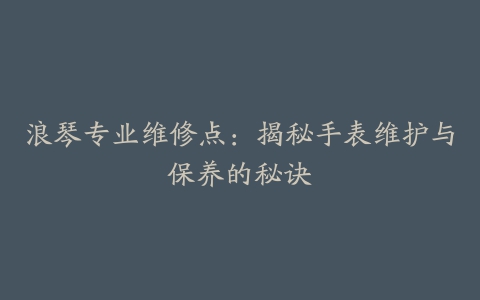 浪琴专业维修点：揭秘手表维护与保养的秘诀